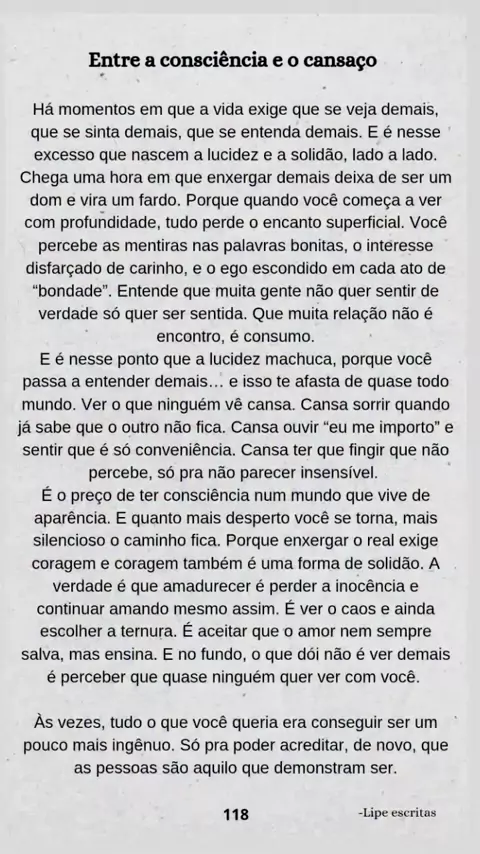 Entre a consciência e o cansaço

Há momentos em que a vida exige que se veja demais, que se sinta demais, que se entenda demais. E é nesse excesso que nascem a lucidez e a solidão, lado a lado. Chega uma hora em que enxergar demais deixa de ser um dom e vira um fardo. Porque quando você começa a ver com profundidade, tudo perde o encanto superficial. Você percebe as mentiras nas palavras bonitas, o interesse disfarçado de carinho, e o ego escondido em cada ato de "bondade". Entende que muita gente não quer sentir de verdade só quer ser sentida. Que muita relação não é encontro, é consumo.

E é nesse ponto que a lucidez machuca, porque você passa a entender demais... e isso te afasta de quase todo mundo. Ver o que ninguém vê cansa. Cansa sorrir quando já sabe que o outro não fica. Cansa ouvir "eu me importo" e sentir que é só conveniência. Cansa ter que fingir que não percebe, só pra não parecer insensível.

É o preço de ter consciência num mundo que vive de aparência. E quanto mais desperto você se torna, mais silencioso o caminho fica. Porque enxergar o real exige coragem e coragem também é uma forma de solidão. A verdade é que amadurecer é perder a inocência e continuar amando mesmo assim. É ver o caos e ainda escolher a ternura. É aceitar que o amor nem sempre salva, mas ensina. E no fundo, o que dói não é ver demais é perceber que quase ninguém quer ver com você.

Às vezes, tudo o que você queria era conseguir ser um pouco mais ingênuo. Só pra poder acreditar, de novo, que as pessoas são aquilo que demonstram ser.

118

-Lipe escritas